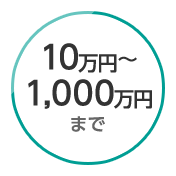 10万円～
1,000万円
まで